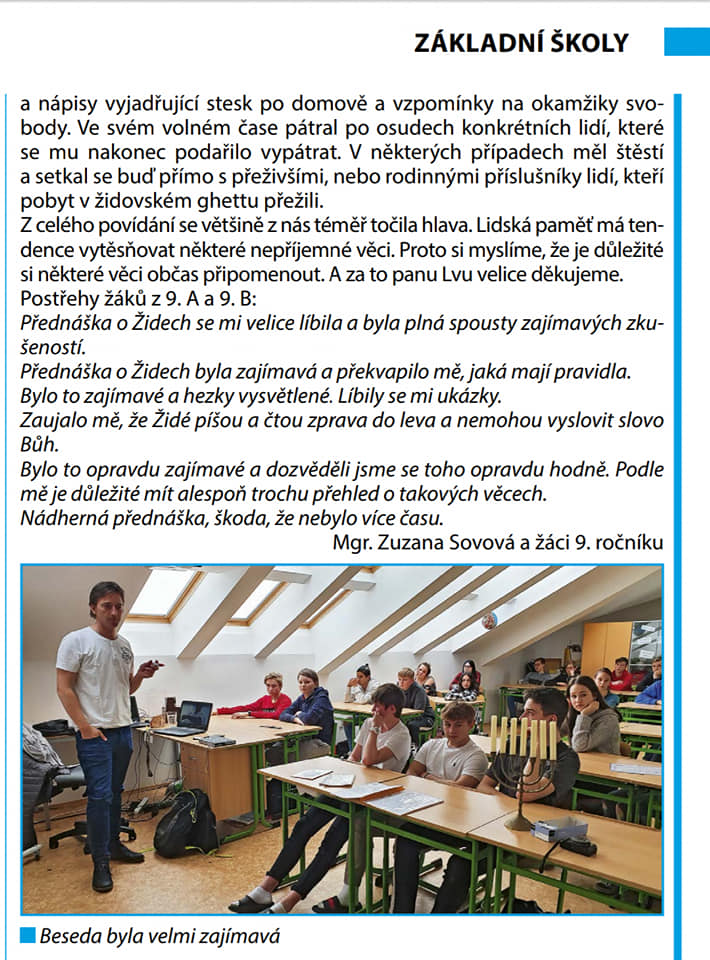 ZÁKLADNÍ ŠKOLY

a nápisy vyjadřující stesk po domově a vzpomínky na okamžiky svobody. Ve svém volném čase pátral po osudech konkrétních lidí, které se mu nakonec podařilo vypátrat. V některých případech měl štěstí a setkal se buď přímo s přeživšími, nebo rodinnými příslušníky lidí, kteří pobyt v židovském ghettu přežili.
Z celého povídání se většině z nás téměř točila hlava. Lidská paměť má tendence vytěsňovat některé nepříjemné věci. Proto si myslíme, že je důležité si některé věci občas připomenout. A za to panu Lvu velice děkujeme.
Postřehy žáků z 9. A a 9. B:
Přednáška o Židech se mi velice líbila a byla plná spousty zajímavých zkušeností.
Přednáška o Židech byla zajímavá a překvapilo mě, jaká mají pravidla.
Bylo to zajímavé a hezky vysvětlené. Líbily se mi ukázky.
Zaujalo mě, že Židé píšou a čtou zprava do leva a nemohou vyslovit slovo Bůh.
Bylo to opravdu zajímavé a dozvěděli jsme se toho opravdu hodně. Podle mě je důležité mít alespoň trochu přehled o takových věcech.
Nádherná přednáška, škoda, že nebylo více času.
Mgr. Zuzana Sovová a žáci 9. ročníku

Beseda byla velmi zajímavá